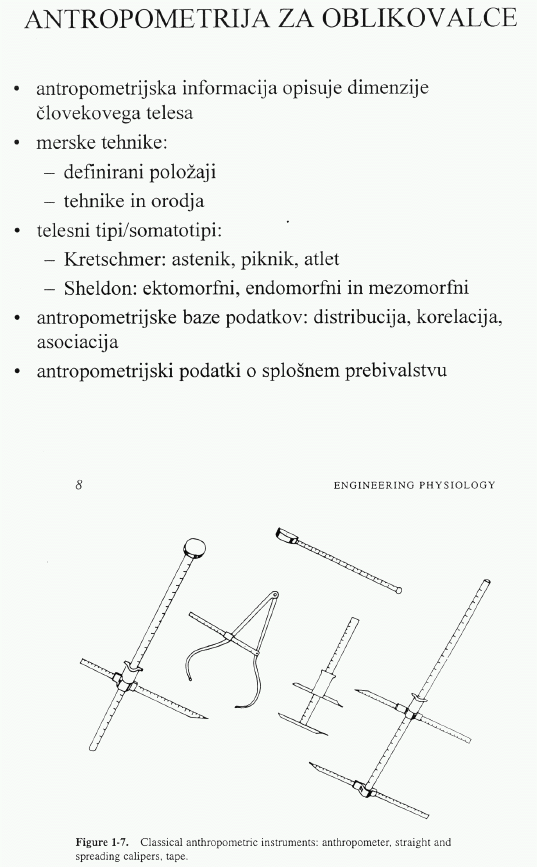 ANTROPOMETRIJA ZA OBLIKOVALCE

• antropometrijska informacija opisuje dimenzije človekovega telesa
• merske tehnike:
– definirani položaji
– tehnike in orodja
• telesni tipi/somatotipi:
– Kretschmer: astenik, piknik, atlet
– Sheldon: ektomorfni, endomorfni in mezomorfni
• antropometrijske baze podatkov: distribucija, korelacija, asociacija
• antropometrijski podatki o splošnem prebivalstvu

8

ENGINEERING PHYSIOLOGY

Figure 1-7. Classical anthropometric instruments: anthropometer, straight and spreading calipers, tape.